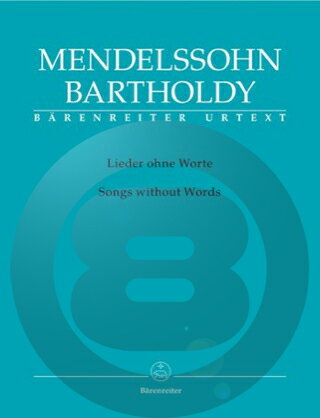 MENDELSSOHN BARTHOLDY

BÄRENREITER URTEXT

Lieder ohne Worte

Songs without Words

Bärenreiter